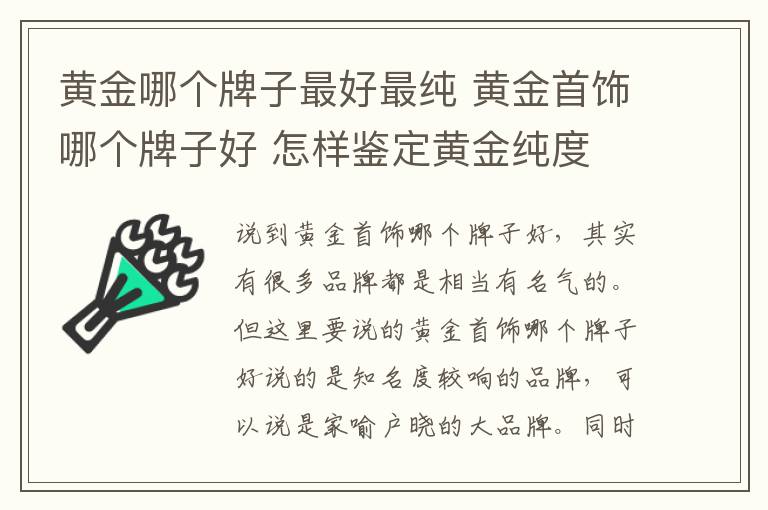 黄金哪个牌子最好最纯 黄金首饰哪个牌子好 怎样鉴定黄金纯度

说到黄金首饰哪个牌子好，其实有很多品牌都是相当有名气的。但这里要说的黄金首饰哪个牌子好说的是知名度较响的品牌，可以说是家喻户晓的大品牌。同时